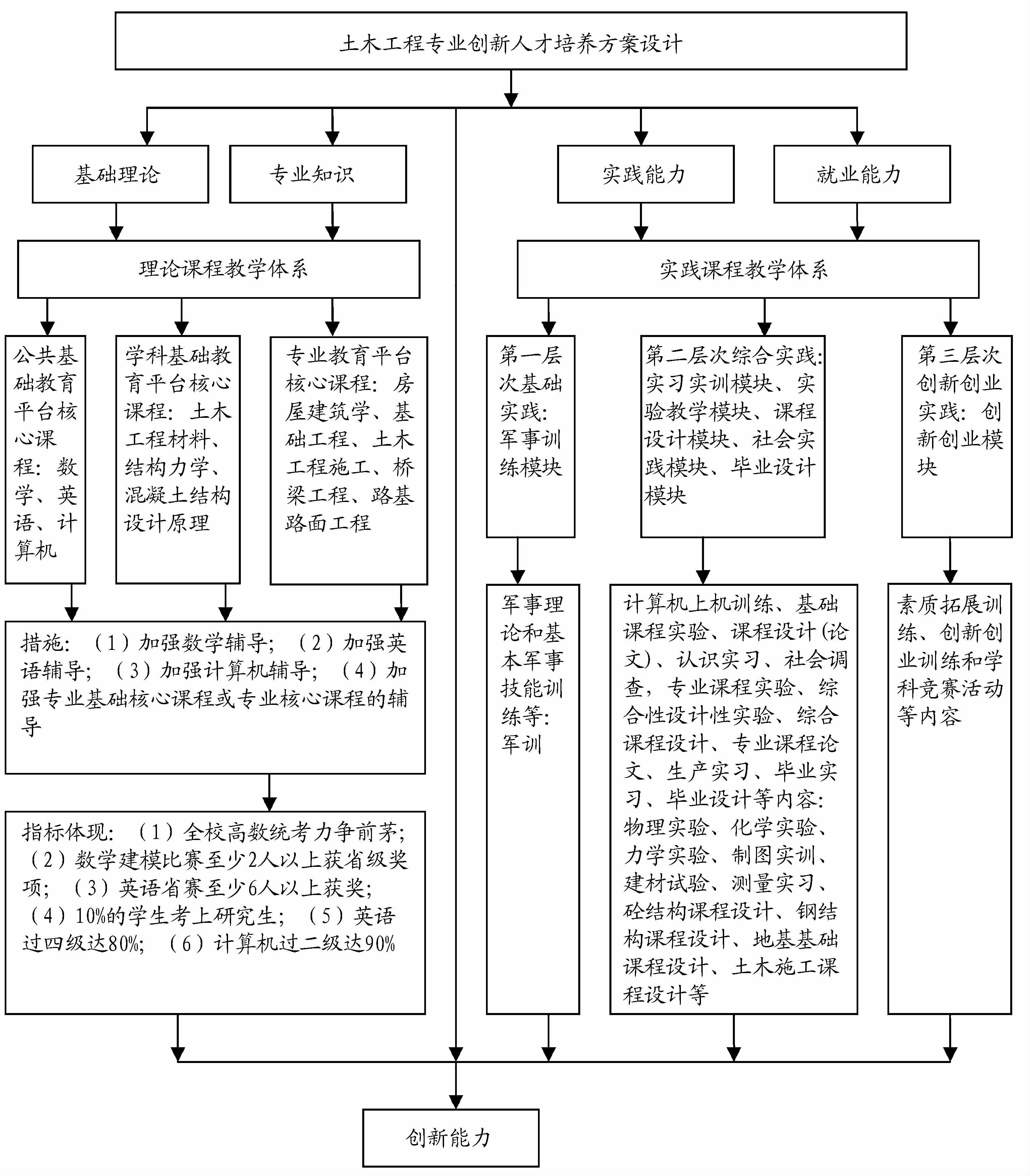 土木工程专业创新人才培养方案设计

基础理论

专业知识

实践能力

就业能力

理论课程教学体系

实践课程教学体系

公共基础教育平台核心课程：数学、英语、计算机

学科基础教育平台核心课程：土木工程材料、结构力学、混凝土结构设计原理

专业教育平台核心课程：房屋建筑学、基础工程、土木工程施工、桥梁工程、路基路面工程

第一层次基础实践：军事训练模块

第二层次综合实践：实习实训模块、实验教学模块、课程设计模块、社会实践模块、毕业设计模块

第三层次创新创业实践：创新创业模块

措施：（1）加强数学辅导；（2）加强英语辅导；（3）加强计算机辅导；（4）加强专业基础核心课程或专业核心课程的辅导

指标体现：（1）全校高数统考力争前茅；（2）数学建模比赛至少2人以上获省级奖项；（3）英语省赛至少6人以上获奖；（4）10%的学生考上研究生；（5）英语过四级达80%；（6）计算机过二级达90%

军事理论和基本军事技能训练等：军训

计算机上机训练、基础课程实验、课程设计(论文)、认识实习、社会调查，专业课程实验、综合性设计性实验、综合课程设计、专业课程论文、生产实习、毕业实习、毕业设计等内容：物理实验、化学实验、力学实验、制图实训、建材试验、测量实习、砼结构课程设计、钢结构课程设计、地基基础课程设计、土木施工课程设计等

素质拓展训练、创新创业训练和学科竞赛活动等内容

创新能力